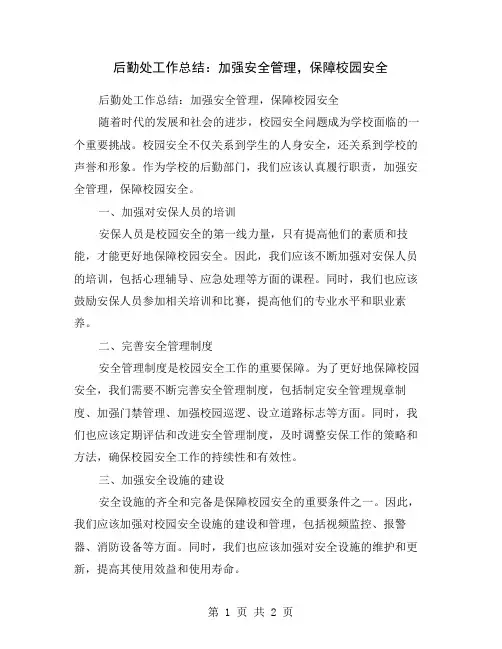 后勤处工作总结：加强安全管理，保障校园安全

后勤处工作总结：加强安全管理，保障校园安全

随着时代的发展和社会的进步，校园安全问题成为学校面临的一个重要挑战。校园安全不仅关系到学生的人身安全，还关系到学校的声誉和形象。作为学校的后勤部门，我们应该认真履行职责，加强安全管理，保障校园安全。

一、加强对安保人员的培训

安保人员是校园安全的第一线力量，只有提高他们的素质和技能，才能更好地保障校园安全。因此，我们应该不断加强对安保人员的培训，包括心理辅导、应急处理等方面的课程。同时，我们也应该鼓励安保人员参加相关培训和比赛，提高他们的专业水平和职业素养。

二、完善安全管理制度

安全管理制度是校园安全工作的重要保障。为了更好地保障校园安全，我们需要不断完善安全管理制度，包括制定安全管理规章制度、加强门禁管理、加强校园巡逻、设立道路标志等方面。同时，我们也应该定期评估和改进安全管理制度，及时调整安保工作的策略和方法，确保校园安全工作的持续性和有效性。

三、加强安全设施的建设

安全设施的齐全和完备是保障校园安全的重要条件之一。因此，我们应该加强对校园安全设施的建设和管理，包括视频监控、报警器、消防设备等方面。同时，我们也应该加强对安全设施的维护和更新，提高其使用效益和使用寿命。

第 1 页 共 2 页